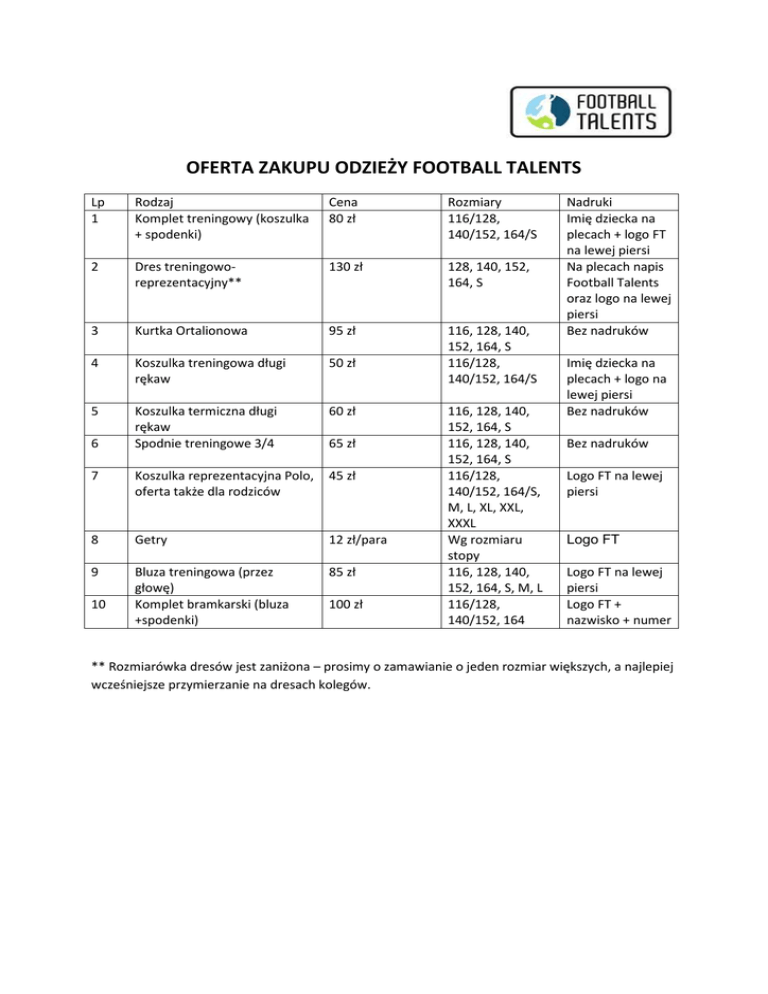 FOOTBALL TALENTS

OFERTA ZAKUPU ODZIEŻY FOOTBALL TALENTS

| Lp | Rodzaj | Cena | Rozmiary | Nadruki |
|---|---|---|---|---|
| 1 | Komplet treningowy (koszulka + spodenki) | 80 zł | 116/128, 140/152, 164/S | Imię dziecka na plecach + logo FT na lewej piersi |
| 2 | Dres treningowo-reprezentacyjny** | 130 zł | 128, 140, 152, 164, S | Na plecach napis Football Talents oraz logo na lewej piersi |
| 3 | Kurtka Ortalionowa | 95 zł | 116, 128, 140, 152, 164, S | Bez nadruków |
| 4 | Koszulka treningowa długi rękaw | 50 zł | 116/128, 140/152, 164/S | Imię dziecka na plecach + logo na lewej piersi |
| 5 | Koszulka termiczna długi rękaw | 60 zł | 116, 128, 140, 152, 164, S | Bez nadruków |
| 6 | Spodnie treningowe 3/4 | 65 zł | 116, 128, 140, 152, 164, S | Bez nadruków |
| 7 | Koszulka reprezentacyjna Polo, oferta także dla rodziców | 45 zł | 116/128, 140/152, 164/S, M, L, XL, XXL, XXXL | Logo FT na lewej piersi |
| 8 | Getry | 12 zł/para | Wg rozmiaru stopy | Logo FT |
| 9 | Bluza treningowa (przez głowę) | 85 zł | 116, 128, 140, 152, 164, S, M, L | Logo FT na lewej piersi |
| 10 | Komplet bramkarski (bluza +spodenki) | 100 zł | 116/128, 140/152, 164 | Logo FT + nazwisko + numer |

** Rozmiarówka dresów jest zaniżona – prosimy o zamawianie o jeden rozmiar większych, a najlepiej wcześniejsze przymierzanie na dresach kolegów.